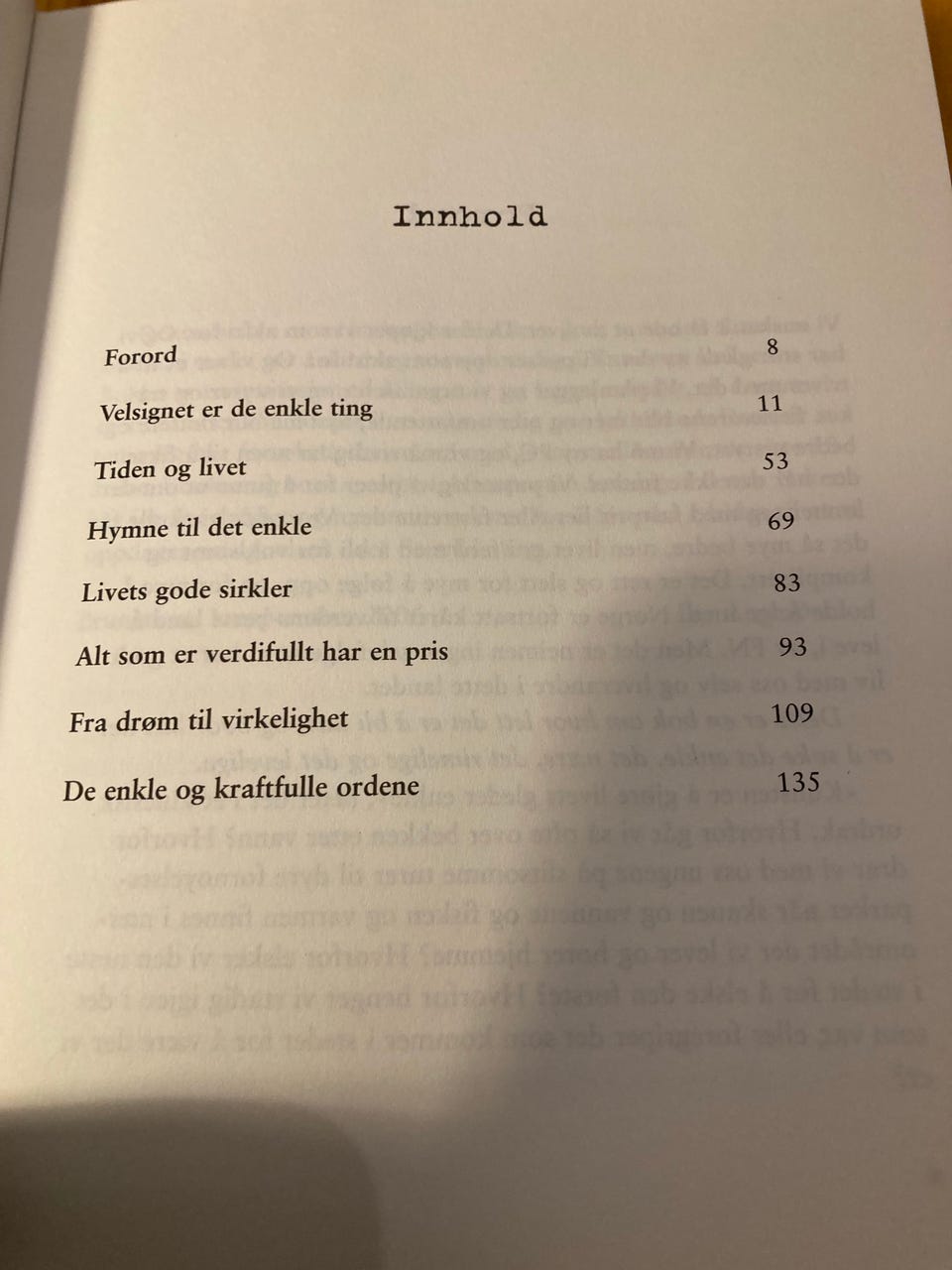 Innhold

Forord 8

Velsignet er de enkle ting 11

Tiden og livet 53

Hymne til det enkle 69

Livets gode sirkler 83

Alt som er verdifullt har en pris 93

Fra drøm til virkelighet 109

De enkle og kraftfulle ordene 135